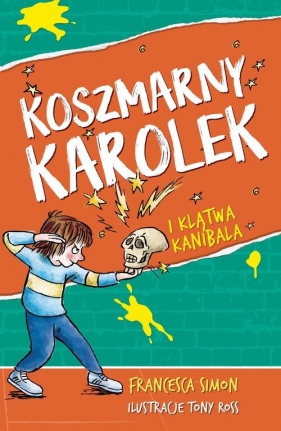 KOSZMARNY KAROLEK

I KLĄTWA KANIBALA

FRANCESCA SIMON

ILUSTRACJE TONY ROSS